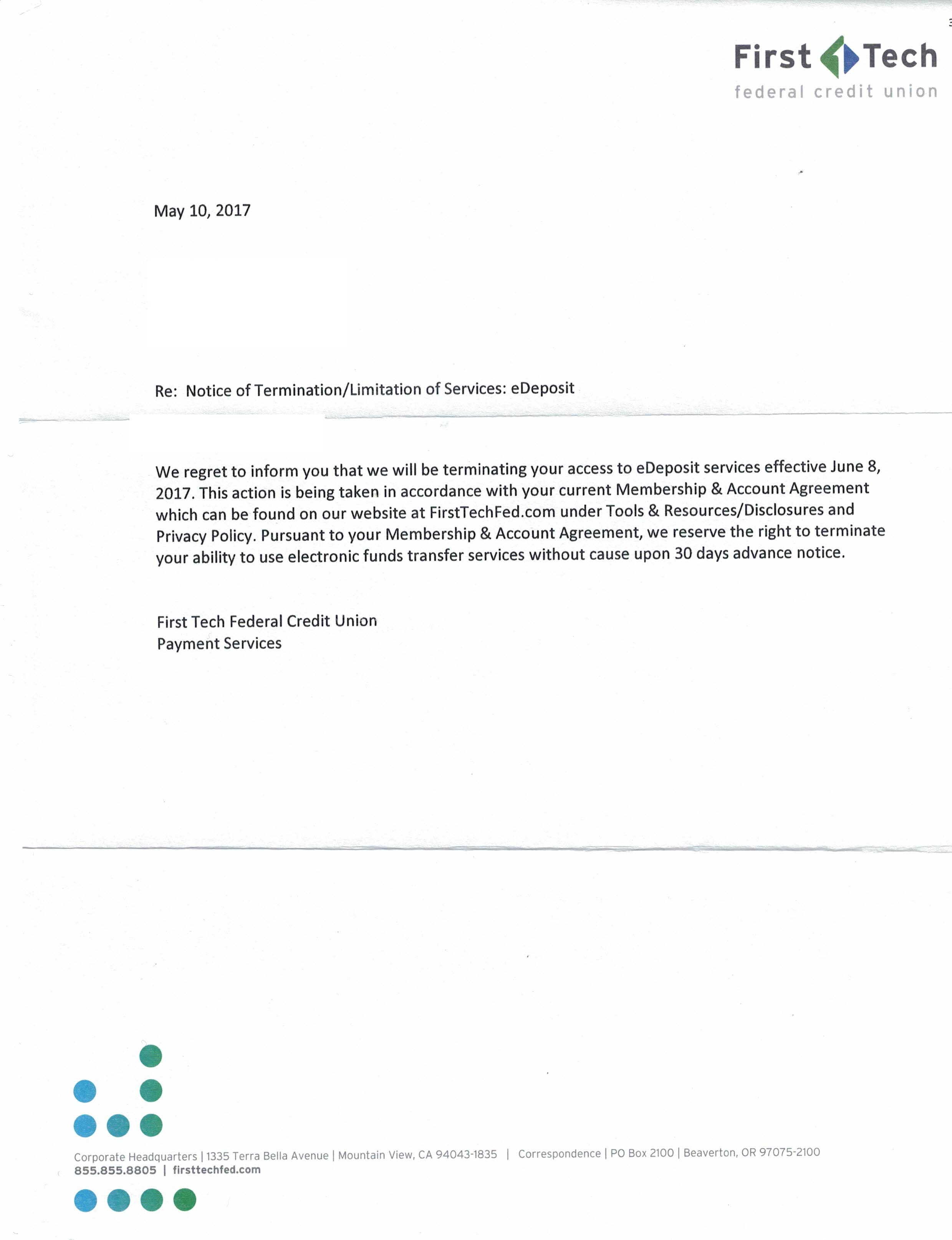 First Tech
federal credit union

May 10, 2017

Re: Notice of Termination/Limitation of Services: eDeposit

We regret to inform you that we will be terminating your access to eDeposit services effective June 8, 2017. This action is being taken in accordance with your current Membership & Account Agreement which can be found on our website at FirstTechFed.com under Tools & Resources/Disclosures and Privacy Policy. Pursuant to your Membership & Account Agreement, we reserve the right to terminate your ability to use electronic funds transfer services without cause upon 30 days advance notice.

First Tech Federal Credit Union
Payment Services

Corporate Headquarters | 1335 Terra Bella Avenue | Mountain View, CA 94043-1835 | Correspondence | PO Box 2100 | Beaverton, OR 97075-2100
855.855.8805 | firsttechfed.com